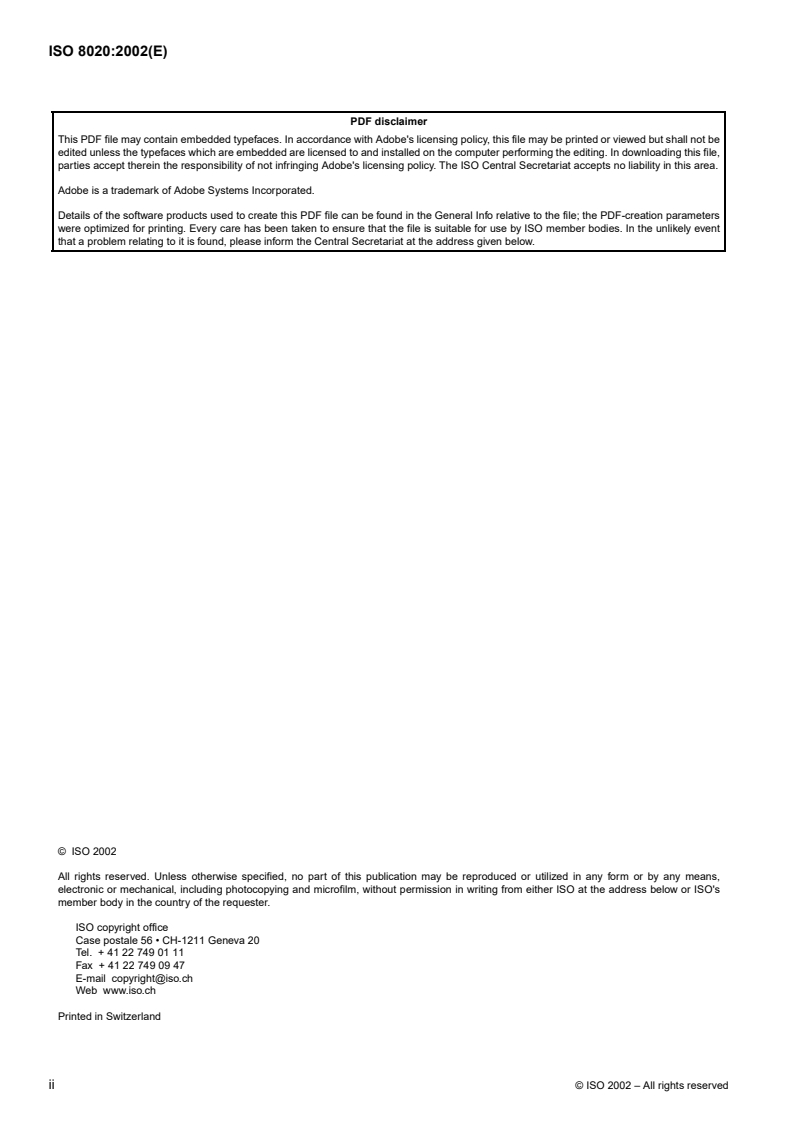 ISO 8020:2002(E)

PDF disclaimer

This PDF file may contain embedded typefaces. In accordance with Adobe's licensing policy, this file may be printed or viewed but shall not be edited unless the typefaces which are embedded are licensed to and installed on the computer performing the editing. In downloading this file, parties accept therein the responsibility of not infringing Adobe's licensing policy. The ISO Central Secretariat accepts no liability in this area.

Adobe is a trademark of Adobe Systems Incorporated.

Details of the software products used to create this PDF file can be found in the General Info relative to the file; the PDF-creation parameters were optimized for printing. Every care has been taken to ensure that the file is suitable for use by ISO member bodies. In the unlikely event that a problem relating to it is found, please inform the Central Secretariat at the address given below.

© ISO 2002

All rights reserved. Unless otherwise specified, no part of this publication may be reproduced or utilized in any form or by any means, electronic or mechanical, including photocopying and microfilm, without permission in writing from either ISO at the address below or ISO's member body in the country of the requester.

ISO copyright office
Case postale 56 • CH-1211 Geneva 20
Tel. + 41 22 749 01 11
Fax + 41 22 749 09 47
E-mail copyright@iso.ch
Web www.iso.ch

Printed in Switzerland

ii

© ISO 2002 – All rights reserved